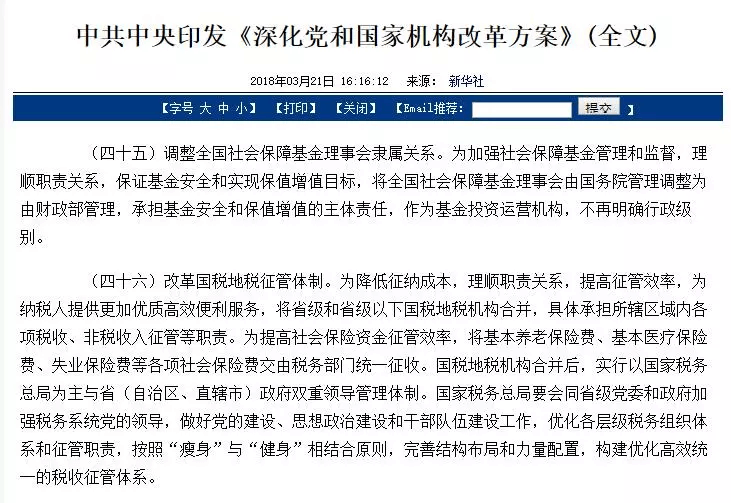 中共中央印发《深化党和国家机构改革方案》（全文）

2018年03月21日 16:16:12 来源： 新华社

【字号 大 中 小】 【打印】 【关闭】 【Email推荐: 提交 】

（四十五）调整全国社会保障基金理事会隶属关系。为加强社会保障基金管理和监督，理顺职责关系，保证基金安全和实现保值增值目标，将全国社会保障基金理事会由国务院管理调整为由财政部管理，承担基金安全和保值增值的主体责任，作为基金投资运营机构，不再明确行政级别。

（四十六）改革国税地税征管体制。为降低征纳成本，理顺职责关系，提高征管效率，为纳税人提供更加优质高效便利服务，将省级和省级以下国税地税机构合并，具体承担所辖区域内各项税收、非税收入征管等职责。为提高社会保险资金征管效率，将基本养老保险费、基本医疗保险费、失业保险费等各项社会保险费交由税务部门统一征收。国税地税机构合并后，实行以国家税务总局为主与省（自治区、直辖市）政府双重领导管理体制。国家税务总局要会同省级党委和政府加强税务系统党的领导，做好党的建设、思想政治建设和干部队伍建设工作，优化各层级税务组织体系和征管职责，按照“瘦身”与“健身”相结合原则，完善结构布局和力量配置，构建优化高效统一的税收征管体系。